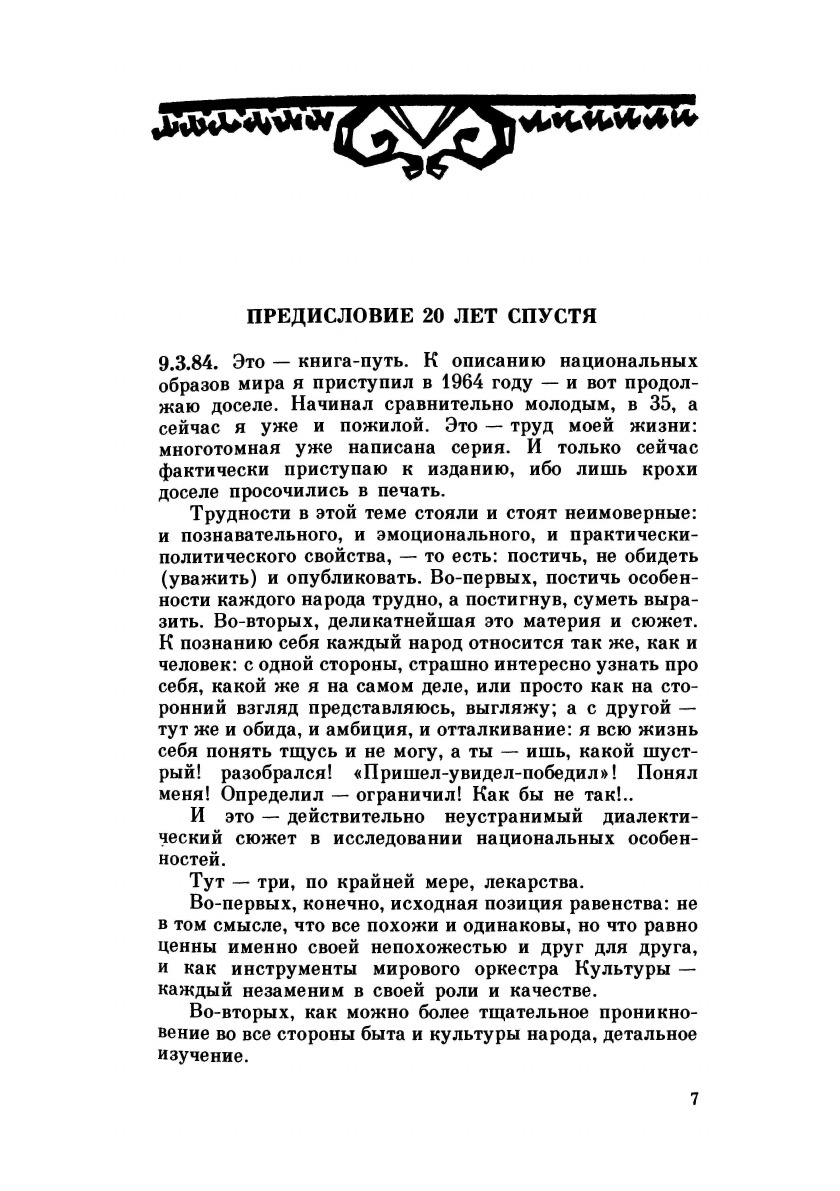 ПРЕДИСЛОВИЕ 20 ЛЕТ СПУСТЯ

9.3.84. Это — книга-путь. К описанию национальных образов мира я приступил в 1964 году — и вот продолжаю доселе. Начинал сравнительно молодым, в 35, а сейчас я уже и пожилой. Это — труд моей жизни: многотомная уже написана серия. И только сейчас фактически приступаю к изданию, ибо лишь крохи доселе просочились в печать.

Трудности в этой теме стояли и стоят неимоверные: и познавательного, и эмоционального, и практически-политического свойства, — то есть: постичь, не обидеть (уважить) и опубликовать. Во-первых, постичь особенности каждого народа трудно, а постигнув, суметь выразить. Во-вторых, деликатнейшая это материя и сюжет. К познанию себя каждый народ относится так же, как и человек: с одной стороны, страшно интересно узнать про себя, какой же я на самом деле, или просто как на сторонний взгляд представляюсь, выгляжу; а с другой — тут же и обида, и амбиция, и отталкивание: я всю жизнь себя понять тщусь и не могу, а ты — ишь, какой шустрый! разобрался! «Пришел-увидел-победил»! Понял меня! Определил — ограничил! Как бы не так!..

И это — действительно неустранимый диалектический сюжет в исследовании национальных особенностей.

Тут — три, по крайней мере, лекарства.

Во-первых, конечно, исходная позиция равенства: не в том смысле, что все похожи и одинаковы, но что равно ценны именно своей непохожестью и друг для друга, и как инструменты мирового оркестра Культуры — каждый незаменим в своей роли и качестве.

Во-вторых, как можно более тщательное проникновение во все стороны быта и культуры народа, детальное изучение.

7